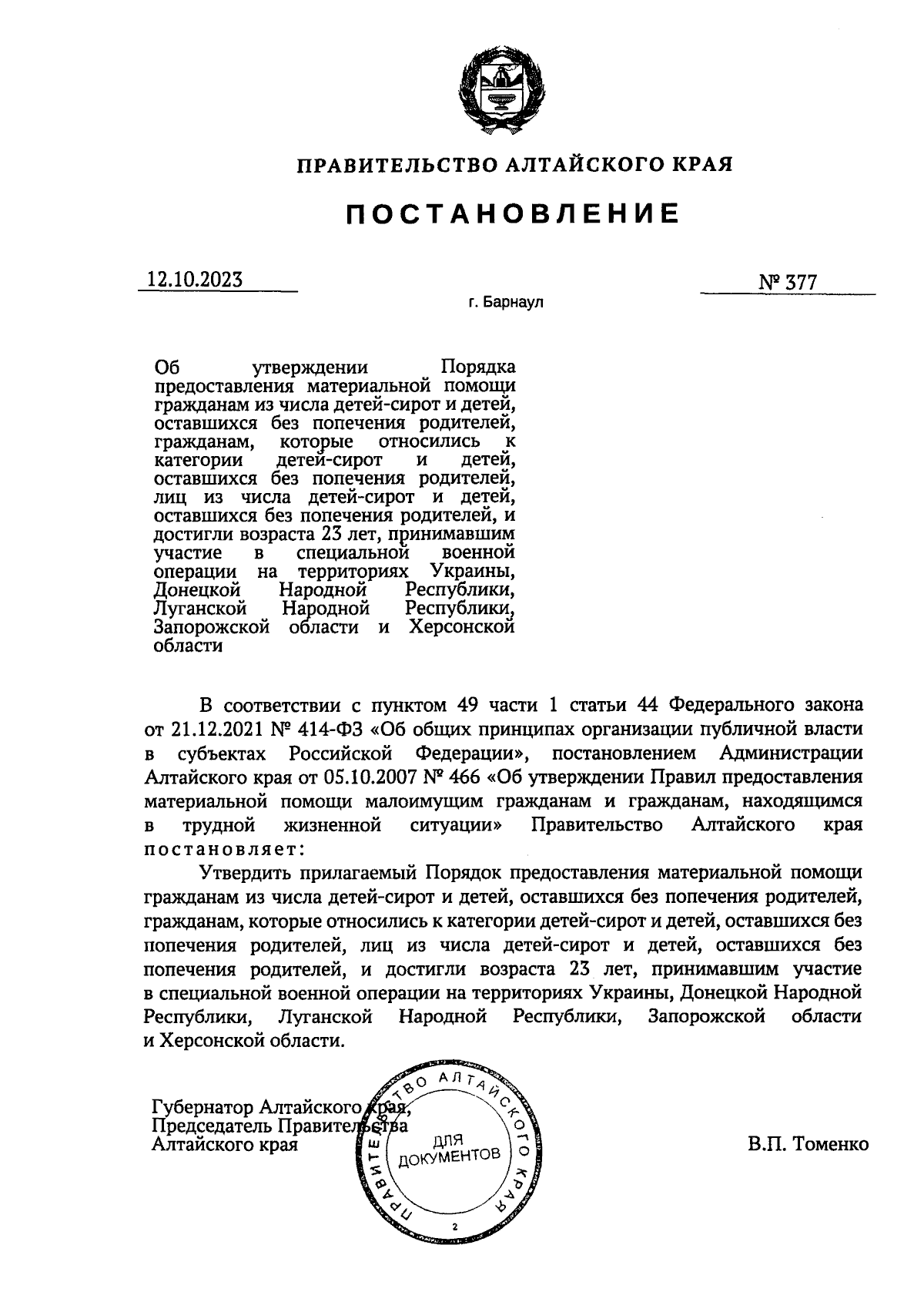 ПРАВИТЕЛЬСТВО АЛТАЙСКОГО КРАЯ

ПОСТАНОВЛЕНИЕ

12.10.2023 № 377

г. Барнаул

Об утверждении Порядка предоставления материальной помощи гражданам из числа детей-сирот и детей, оставшихся без попечения родителей, гражданам, которые относились к категории детей-сирот и детей, оставшихся без попечения родителей, лиц из числа детей-сирот и детей, оставшихся без попечения родителей, и достигли возраста 23 лет, принимавшим участие в специальной военной операции на территориях Украины, Донецкой Народной Республики, Луганской Народной Республики, Запорожской области и Херсонской области

В соответствии с пунктом 49 части 1 статьи 44 Федерального закона от 21.12.2021 № 414-ФЗ «Об общих принципах организации публичной власти в субъектах Российской Федерации», постановлением Администрации Алтайского края от 05.10.2007 № 466 «Об утверждении Правил предоставления материальной помощи малоимущим гражданам и гражданам, находящимся в трудной жизненной ситуации» Правительство Алтайского края постановляет:

Утвердить прилагаемый Порядок предоставления материальной помощи гражданам из числа детей-сирот и детей, оставшихся без попечения родителей, гражданам, которые относились к категории детей-сирот и детей, оставшихся без попечения родителей, лиц из числа детей-сирот и детей, оставшихся без попечения родителей, и достигли возраста 23 лет, принимавшим участие в специальной военной операции на территориях Украины, Донецкой Народной Республики, Луганской Народной Республики, Запорожской области и Херсонской области.

Губернатор Алтайского края, Председатель Правительства Алтайского края

ПРАВИТЕЛЬСТВО АЛТАЙСКОГО КРАЯ
ДЛЯ ДОКУМЕНТОВ
2

В.П. Томенко